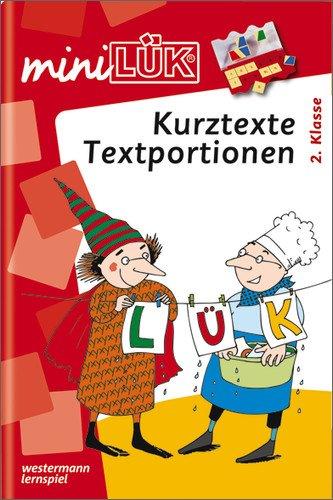 miniLÜK®

Kurztexte
Textportionen

2. Klasse

L Ü K

westermann
lernspiel